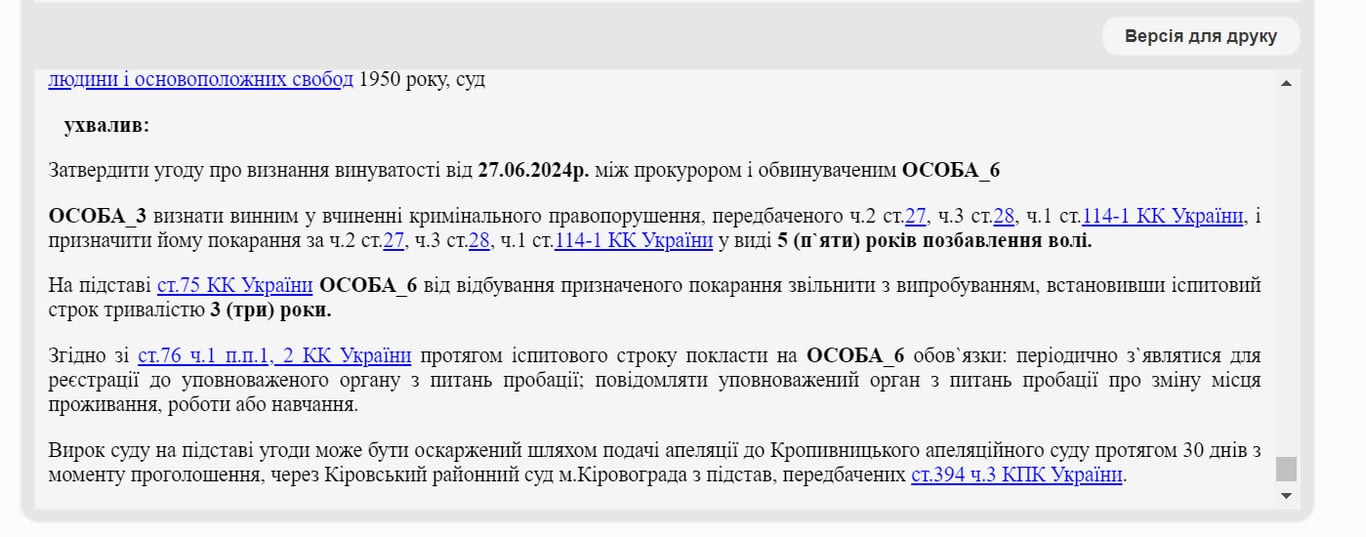 Версія для друку

людини і основоположних свобод 1950 року, суд

ухвалив:

Затвердити угоду про визнання винуватості від 27.06.2024р. між прокурором і обвинуваченим ОСОБА_6

ОСОБА_3 визнати винним у вчиненні кримінального правопорушення, передбаченого ч.2 ст.27, ч.3 ст.28, ч.1 ст.114-1 КК України, і призначити йому покарання за ч.2 ст.27, ч.3 ст.28, ч.1 ст.114-1 КК України у виді 5 (п`яти) років позбавлення волі.

На підставі ст.75 КК України ОСОБА_6 від відбування призначеного покарання звільнити з випробуванням, встановивши іспитовий строк тривалістю 3 (три) роки.

Згідно зі ст.76 ч.1 п.п.1, 2 КК України протягом іспитового строку покласти на ОСОБА_6 обов`язки: періодично з`являтися для реєстрації до уповноваженого органу з питань пробації; повідомляти уповноважений орган з питань пробації про зміну місця проживання, роботи або навчання.

Вирок суду на підставі угоди може бути оскаржений шляхом подачі апеляції до Кропивницького апеляційного суду протягом 30 днів з моменту проголошення, через Кіровський районний суд м.Кіровограда з підстав, передбачених ст.394 ч.3 КПК України.